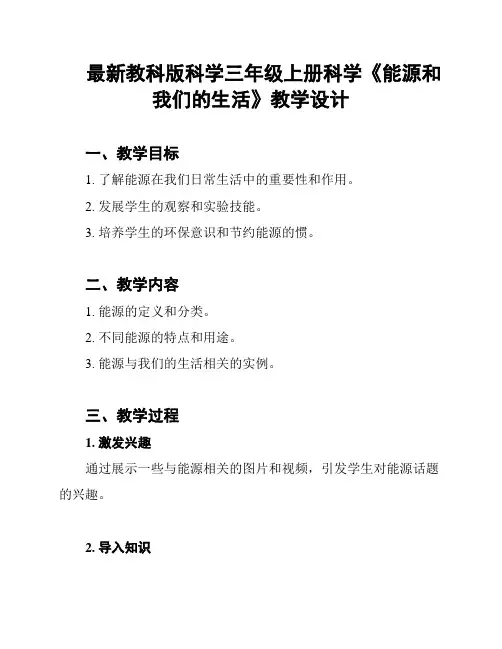 最新教科版科学三年级上册科学《能源和我们的生活》教学设计

一、教学目标

1. 了解能源在我们日常生活中的重要性和作用。

2. 发展学生的观察和实验技能。

3. 培养学生的环保意识和节约能源的惯。

二、教学内容

1. 能源的定义和分类。

2. 不同能源的特点和用途。

3. 能源与我们的生活相关的实例。

三、教学过程

1. 激发兴趣

通过展示一些与能源相关的图片和视频，引发学生对能源话题的兴趣。

2. 导入知识